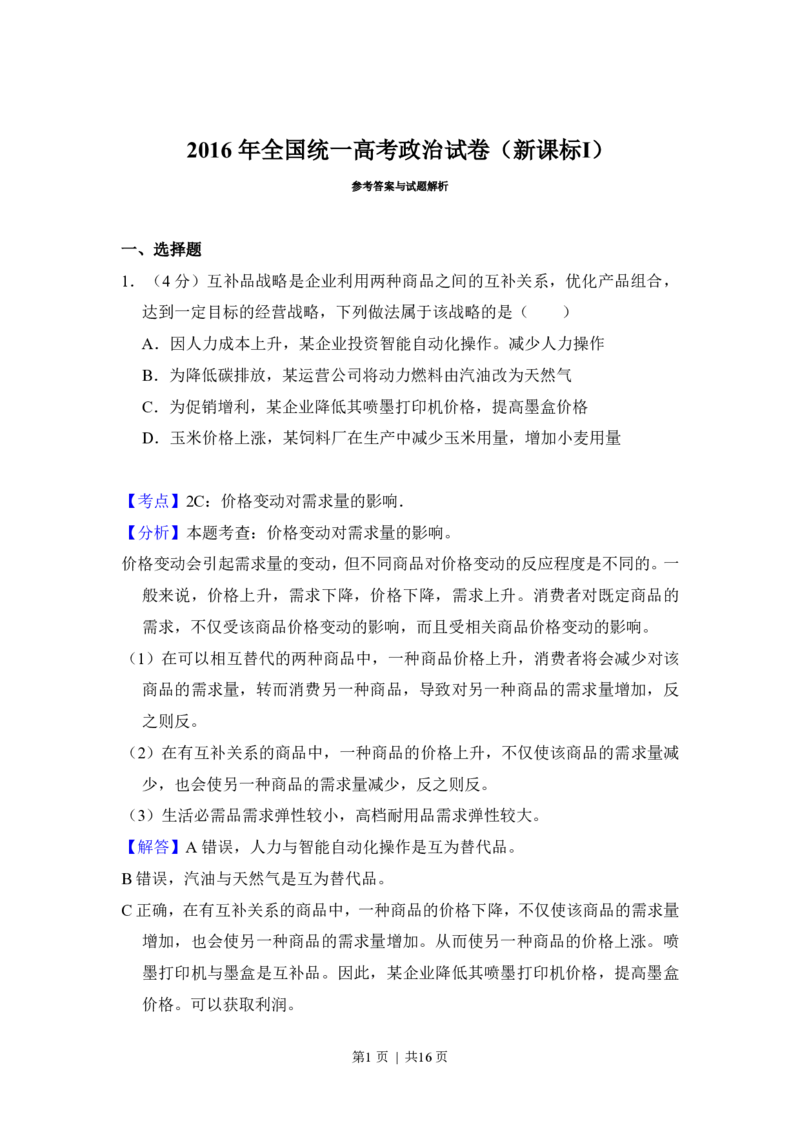 2016年全国统一高考政治试卷（新课标I）

参考答案与试题解析

一、选择题

1．（4分）互补品战略是企业利用两种商品之间的互补关系，优化产品组合，达到一定目标的经营战略，下列做法属于该战略的是（　　）

A．因人力成本上升，某企业投资智能自动化操作。减少人力操作

B．为降低碳排放，某运营公司将动力燃料由汽油改为天然气

C．为促销增利，某企业降低其喷墨打印机价格，提高墨盒价格

D．玉米价格上涨，某饲料厂在生产中减少玉米用量，增加小麦用量

【考点】2C：价格变动对需求量的影响．

【分析】本题考查：价格变动对需求量的影响。

价格变动会引起需求量的变动，但不同商品对价格变动的反应程度是不同的。一般来说，价格上升，需求下降，价格下降，需求上升。消费者对既定商品的需求，不仅受该商品价格变动的影响，而且受相关商品价格变动的影响。

（1）在可以相互替代的两种商品中，一种商品价格上升，消费者将会减少对该商品的需求量，转而消费另一种商品，导致对另一种商品的需求量增加，反之则反。

（2）在有互补关系的商品中，一种商品的价格上升，不仅使该商品的需求量减少，也会使另一种商品的需求量减少，反之则反。

（3）生活必需品需求弹性较小，高档耐用品需求弹性较大。

【解答】A错误，人力与智能自动化操作是互为替代品。

B错误，汽油与天然气是互为替代品。

C正确，在有互补关系的商品中，一种商品的价格下降，不仅使该商品的需求量增加，也会使另一种商品的需求量增加。从而使另一种商品的价格上涨。喷墨打印机与墨盒是互补品。因此，某企业降低其喷墨打印机价格，提高墨盒价格。可以获取利润。

第1页 | 共16页